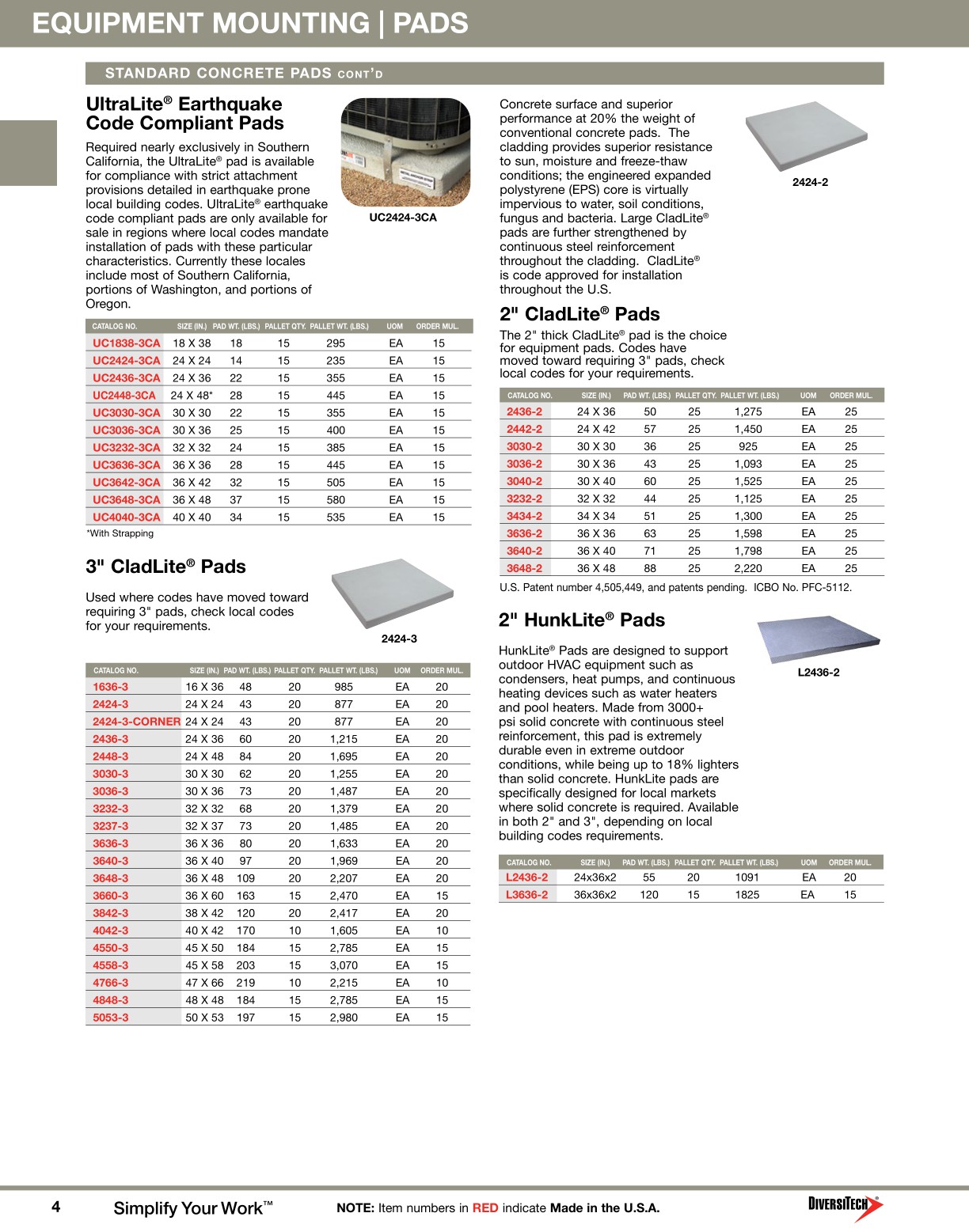 EQUIPMENT MOUNTING | PADS

STANDARD CONCRETE PADS CONT'D

UltraLite® Earthquake Code Compliant Pads

Required nearly exclusively in Southern California, the UltraLite® pad is available for compliance with strict attachment provisions detailed in earthquake prone local building codes. UltraLite® earthquake code compliant pads are only available for sale in regions where local codes mandate installation of pads with these particular characteristics. Currently these locales include most of Southern California, portions of Washington, and portions of Oregon.

UC2424-3CA

| CATALOG NO. | SIZE (IN.) | PAD WT. (LBS.) | PALLET QTY. | PALLET WT. (LBS.) | UOM | ORDER MUL. |
|---|---|---|---|---|---|---|
| UC1838-3CA | 18 X 38 | 18 | 15 | 295 | EA | 15 |
| UC2424-3CA | 24 X 24 | 14 | 15 | 235 | EA | 15 |
| UC2436-3CA | 24 X 36 | 22 | 15 | 355 | EA | 15 |
| UC2448-3CA | 24 X 48* | 28 | 15 | 445 | EA | 15 |
| UC3030-3CA | 30 X 30 | 22 | 15 | 355 | EA | 15 |
| UC3036-3CA | 30 X 36 | 25 | 15 | 400 | EA | 15 |
| UC3232-3CA | 32 X 32 | 24 | 15 | 385 | EA | 15 |
| UC3636-3CA | 36 X 36 | 28 | 15 | 445 | EA | 15 |
| UC3642-3CA | 36 X 42 | 32 | 15 | 505 | EA | 15 |
| UC3648-3CA | 36 X 48 | 37 | 15 | 580 | EA | 15 |
| UC4040-3CA | 40 X 40 | 34 | 15 | 535 | EA | 15 |

*With Strapping

3" CladLite® Pads

Used where codes have moved toward requiring 3" pads, check local codes for your requirements.

2424-3

| CATALOG NO. | SIZE (IN.) | PAD WT. (LBS.) | PALLET QTY. | PALLET WT. (LBS.) | UOM | ORDER MUL. |
|---|---|---|---|---|---|---|
| 1636-3 | 16 X 36 | 48 | 20 | 985 | EA | 20 |
| 2424-3 | 24 X 24 | 43 | 20 | 877 | EA | 20 |
| 2424-3-CORNER | 24 X 24 | 43 | 20 | 877 | EA | 20 |
| 2436-3 | 24 X 36 | 60 | 20 | 1,215 | EA | 20 |
| 2448-3 | 24 X 48 | 84 | 20 | 1,695 | EA | 20 |
| 3030-3 | 30 X 30 | 62 | 20 | 1,255 | EA | 20 |
| 3036-3 | 30 X 36 | 73 | 20 | 1,487 | EA | 20 |
| 3232-3 | 32 X 32 | 68 | 20 | 1,379 | EA | 20 |
| 3237-3 | 32 X 37 | 73 | 20 | 1,485 | EA | 20 |
| 3636-3 | 36 X 36 | 80 | 20 | 1,633 | EA | 20 |
| 3640-3 | 36 X 40 | 97 | 20 | 1,969 | EA | 20 |
| 3648-3 | 36 X 48 | 109 | 20 | 2,207 | EA | 20 |
| 3660-3 | 36 X 60 | 163 | 15 | 2,470 | EA | 15 |
| 3842-3 | 38 X 42 | 120 | 20 | 2,417 | EA | 20 |
| 4042-3 | 40 X 42 | 170 | 10 | 1,605 | EA | 10 |
| 4550-3 | 45 X 50 | 184 | 15 | 2,785 | EA | 15 |
| 4558-3 | 45 X 58 | 203 | 15 | 3,070 | EA | 15 |
| 4766-3 | 47 X 66 | 219 | 10 | 2,215 | EA | 10 |
| 4848-3 | 48 X 48 | 184 | 15 | 2,785 | EA | 15 |
| 5053-3 | 50 X 53 | 197 | 15 | 2,980 | EA | 15 |

Concrete surface and superior performance at 20% the weight of conventional concrete pads. The cladding provides superior resistance to sun, moisture and freeze-thaw conditions; the engineered expanded polystyrene (EPS) core is virtually impervious to water, soil conditions, fungus and bacteria. Large CladLite® pads are further strengthened by continuous steel reinforcement throughout the cladding. CladLite® is code approved for installation throughout the U.S.

2424-2

2" CladLite® Pads

The 2" thick CladLite® pad is the choice for equipment pads. Codes have moved toward requiring 3" pads, check local codes for your requirements.

| CATALOG NO. | SIZE (IN.) | PAD WT. (LBS.) | PALLET QTY. | PALLET WT. (LBS.) | UOM | ORDER MUL. |
|---|---|---|---|---|---|---|
| 2436-2 | 24 X 36 | 50 | 25 | 1,275 | EA | 25 |
| 2442-2 | 24 X 42 | 57 | 25 | 1,450 | EA | 25 |
| 3030-2 | 30 X 30 | 36 | 25 | 925 | EA | 25 |
| 3036-2 | 30 X 36 | 43 | 25 | 1,093 | EA | 25 |
| 3040-2 | 30 X 40 | 60 | 25 | 1,525 | EA | 25 |
| 3232-2 | 32 X 32 | 44 | 25 | 1,125 | EA | 25 |
| 3434-2 | 34 X 34 | 51 | 25 | 1,300 | EA | 25 |
| 3636-2 | 36 X 36 | 63 | 25 | 1,598 | EA | 25 |
| 3640-2 | 36 X 40 | 71 | 25 | 1,798 | EA | 25 |
| 3648-2 | 36 X 48 | 88 | 25 | 2,220 | EA | 25 |

U.S. Patent number 4,505,449, and patents pending. ICBO No. PFC-5112.

2" HunkLite® Pads

HunkLite® Pads are designed to support outdoor HVAC equipment such as condensers, heat pumps, and continuous heating devices such as water heaters and pool heaters. Made from 3000+ psi solid concrete with continuous steel reinforcement, this pad is extremely durable even in extreme outdoor conditions, while being up to 18% lighters than solid concrete. HunkLite pads are specifically designed for local markets where solid concrete is required. Available in both 2" and 3", depending on local building codes requirements.

L2436-2

| CATALOG NO. | SIZE (IN.) | PAD WT. (LBS.) | PALLET QTY. | PALLET WT. (LBS.) | UOM | ORDER MUL. |
|---|---|---|---|---|---|---|
| L2436-2 | 24x36x2 | 55 | 20 | 1091 | EA | 20 |
| L3636-2 | 36x36x2 | 120 | 15 | 1825 | EA | 15 |

4 Simplify Your Work™ NOTE: Item numbers in RED indicate Made in the U.S.A. DIVERSITECH®